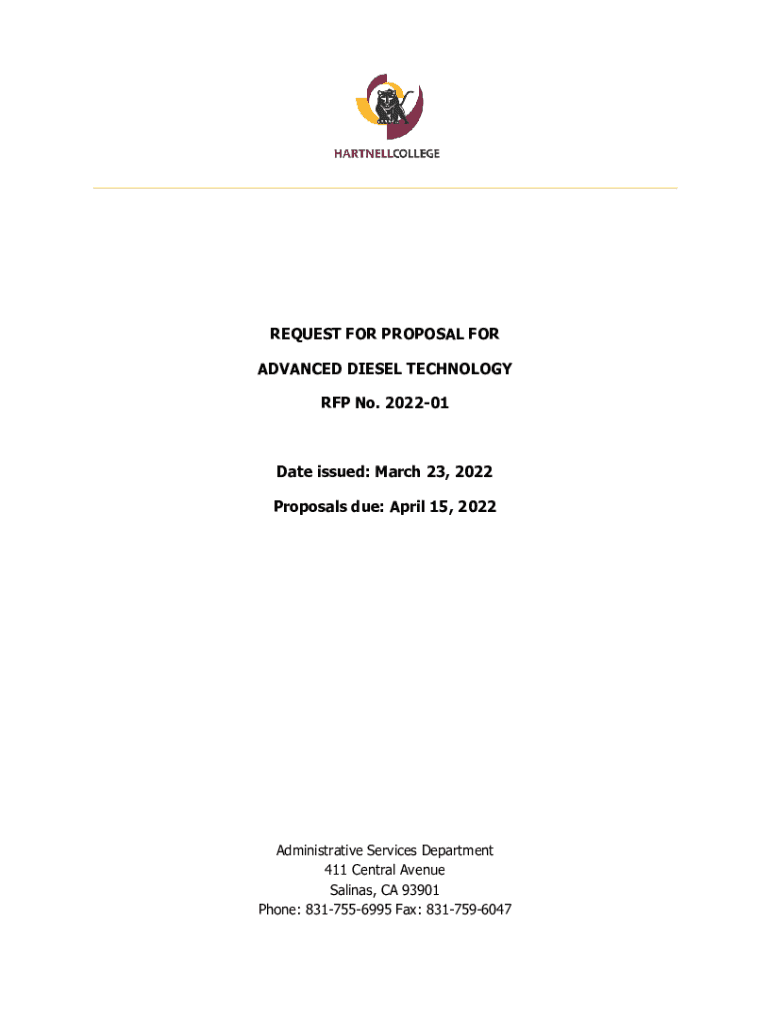 HARTNELLCOLLEGE

REQUEST FOR PROPOSAL FOR

ADVANCED DIESEL TECHNOLOGY

RFP No. 2022-01

Date issued: March 23, 2022

Proposals due: April 15, 2022

Administrative Services Department
411 Central Avenue
Salinas, CA 93901
Phone: 831-755-6995 Fax: 831-759-6047